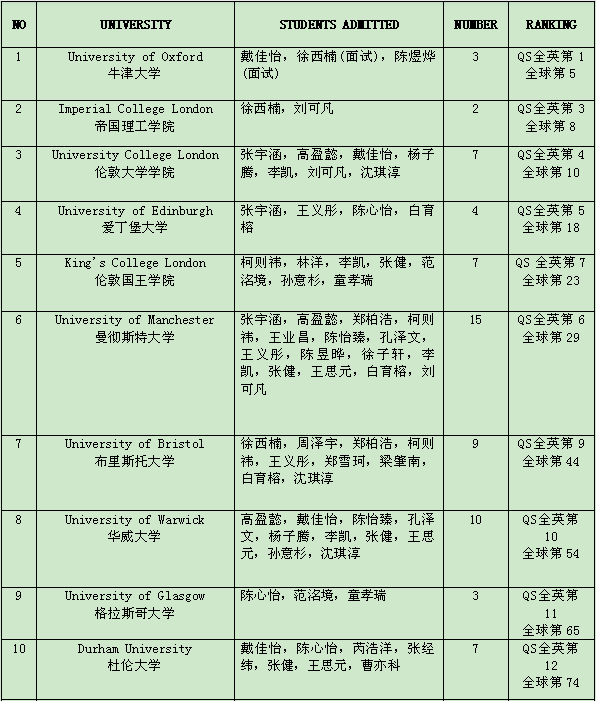 | NO | UNIVERSITY | STUDENTS ADMITTED | NUMBER | RANKING |
|---|---|---|---|---|
| 1 | University of Oxford 牛津大学 | 戴佳怡，徐西楠(面试)，陈煜烨(面试) | 3 | QS全英第 1 全球第 5 |
| 2 | Imperial College London 帝国理工学院 | 徐西楠，刘可凡 | 2 | QS全英第 3 全球第 8 |
| 3 | University College London 伦敦大学学院 | 张宇涵，高盈懿，戴佳怡，杨子腾，李凯，刘可凡，沈琪淳 | 7 | QS全英第 4 全球第 10 |
| 4 | University of Edinburgh 爱丁堡大学 | 张宇涵，王义彤，陈心怡，白育榕 | 4 | QS全英第 5 全球第 18 |
| 5 | King's College London 伦敦国王学院 | 柯则祎，林洋，李凯，张健，范洺境，孙意杉，童孝瑞 | 7 | QS 全英第 7 全球第 23 |
| 6 | University of Manchester 曼彻斯特大学 | 张宇涵，高盈懿，郑柏浩，柯则祎，王业昌，陈怡臻，孔泽文，王义彤，陈昱晔，徐子轩，李凯，张健，王思元，白育榕，刘可凡 | 15 | QS全英第 6 全球第 29 |
| 7 | University of Bristol 布里斯托大学 | 徐西楠，周泽宇，郑柏浩，柯则祎，王义彤，郑雪珂，梁肇南，白育榕，沈琪淳 | 9 | QS全英第 9 全球第 44 |
| 8 | University of Warwick 华威大学 | 高盈懿，戴佳怡，陈怡臻，孔泽文，杨子腾，李凯，张健，王思元，孙意杉，沈琪淳 | 10 | QS全英第 10 全球第 54 |
| 9 | University of Glasgow 格拉斯哥大学 | 陈心怡，范洺境，童孝瑞 | 3 | QS全英第 11 全球第 65 |
| 10 | Durham University 杜伦大学 | 戴佳怡，陈心怡，芮浩洋，张经纬，张健，王思元，曹亦科 | 7 | QS全英第 12 全球第 74 |